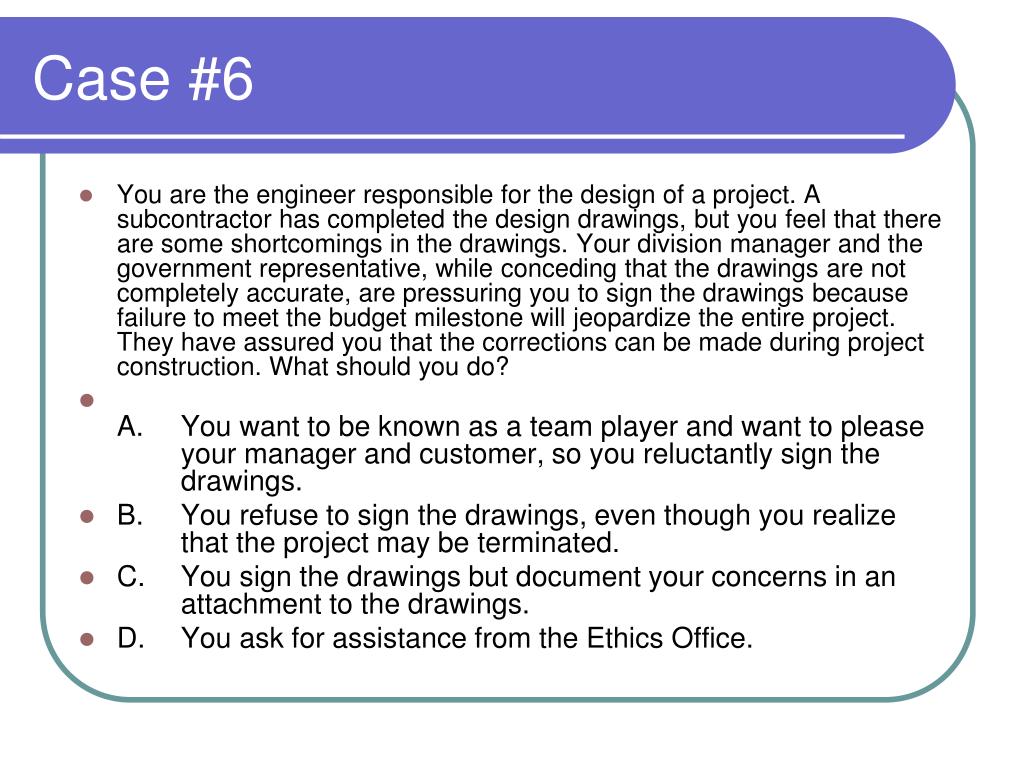 Case #6

You are the engineer responsible for the design of a project. A subcontractor has completed the design drawings, but you feel that there are some shortcomings in the drawings. Your division manager and the government representative, while conceding that the drawings are not completely accurate, are pressuring you to sign the drawings because failure to meet the budget milestone will jeopardize the entire project. They have assured you that the corrections can be made during project construction. What should you do?

A. You want to be known as a team player and want to please your manager and customer, so you reluctantly sign the drawings.

B. You refuse to sign the drawings, even though you realize that the project may be terminated.

C. You sign the drawings but document your concerns in an attachment to the drawings.

D. You ask for assistance from the Ethics Office.